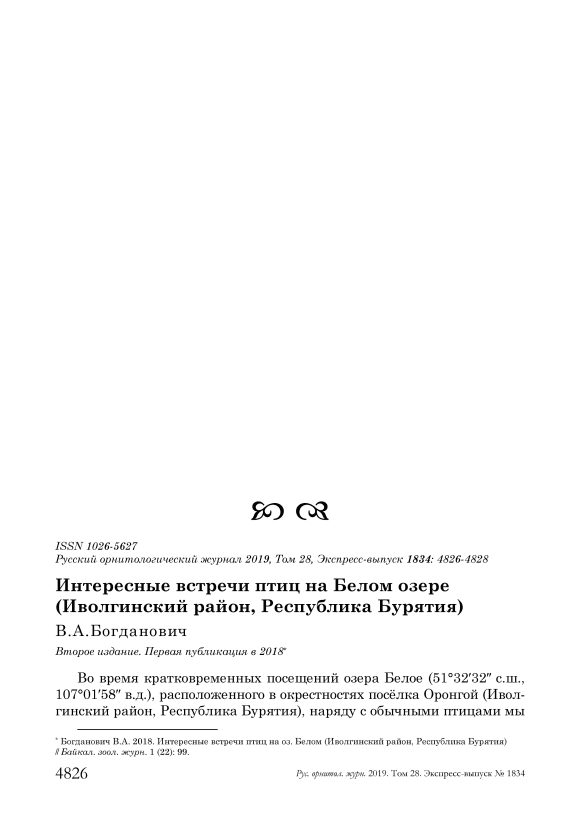 ISSN 1026-5627
Русский орнитологический журнал 2019, Том 28, Экспресс-выпуск 1834: 4826-4828

Интересные встречи птиц на Белом озере (Иволгинский район, Республика Бурятия)

В.А.Богданович

Второе издание. Первая публикация в 2018*

Во время кратковременных посещений озера Белое (51°32′32″ с.ш., 107°01′58″ в.д.), расположенного в окрестностях посёлка Оронгой (Иволгинский район, Республика Бурятия), наряду с обычными птицами мы

* Богданович В.А. 2018. Интересные встречи птиц на оз. Белом (Иволгинский район, Республика Бурятия) // Байкал. зоол. журн. 1 (22): 99.

4826 Рус. орнитол. журн. 2019. Том 28. Экспресс-выпуск № 1834